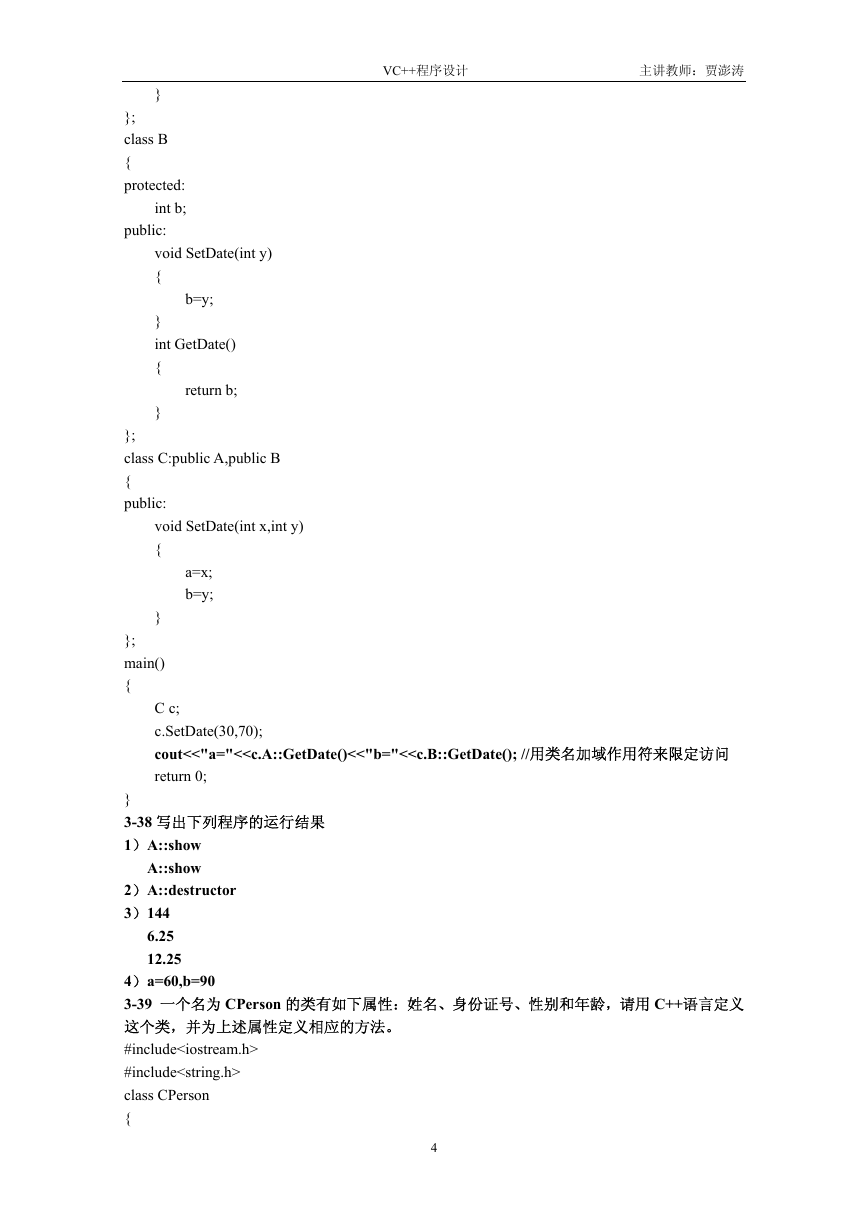 VC++程序设计 主讲教师：贾澎涛

}
};
class B
{
protected:
int b;
public:
void SetDate(int y)
{
b=y;
}
int GetDate()
{
return b;
}
};
class C:public A,public B
{
public:
void SetDate(int x,int y)
{
a=x;
b=y;
}
};
main()
{
C c;
c.SetDate(30,70);
cout<<"a="<<c.A::GetDate()<<"b="<<c.B::GetDate(); //用类名加域作用符来限定访问
return 0;
}

3-38 写出下列程序的运行结果
1）A::show
A::show
2）A::destructor
3）144
6.25
12.25
4）a=60,b=90

3-39 一个名为 CPerson 的类有如下属性：姓名、身份证号、性别和年龄，请用 C++语言定义这个类，并为上述属性定义相应的方法。

#include<iostream.h>
#include<string.h>
class CPerson
{

4